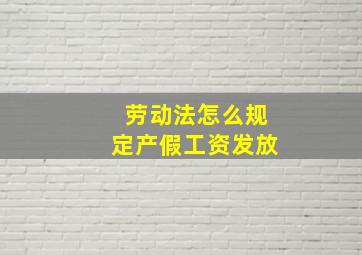 劳动法怎么规定产假工资发放